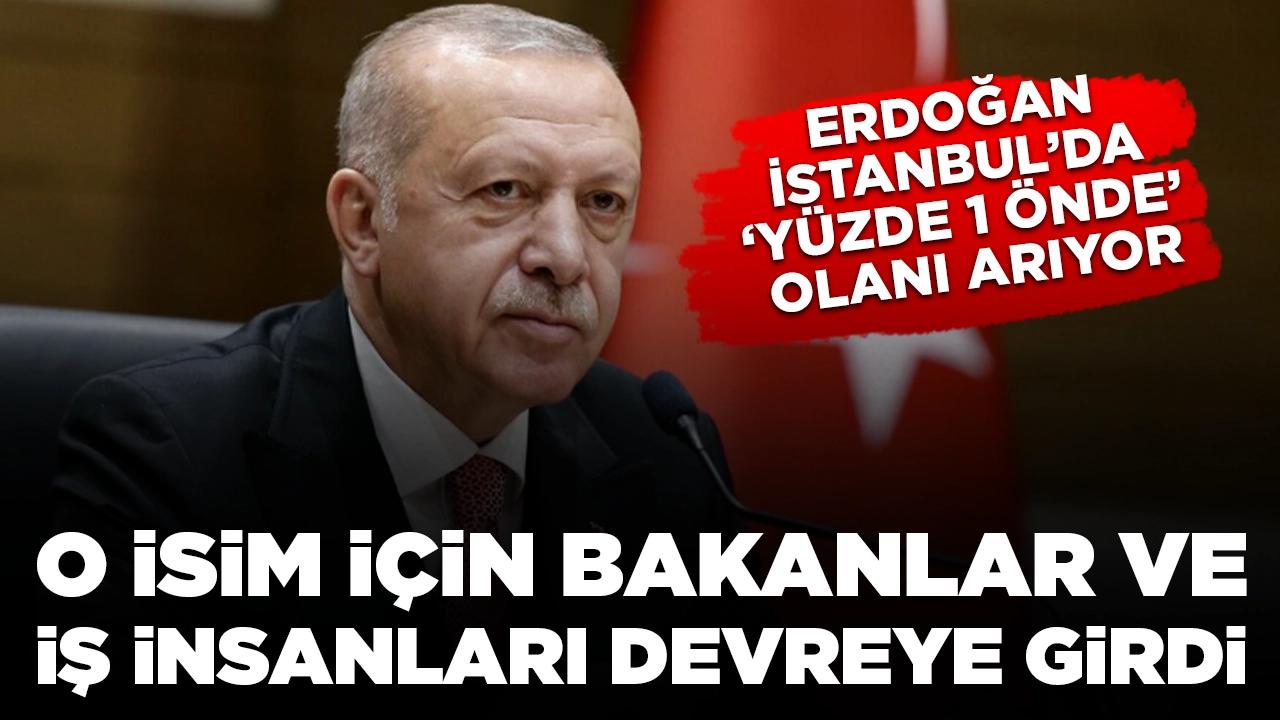 ERDOĞAN İSTANBUL'DA 'YÜZDE 1 ÖNDE' OLANI ARIYOR

O İSİM İÇİN BAKANLAR VE İŞ İNSANLARI DEVREYE GİRDİ